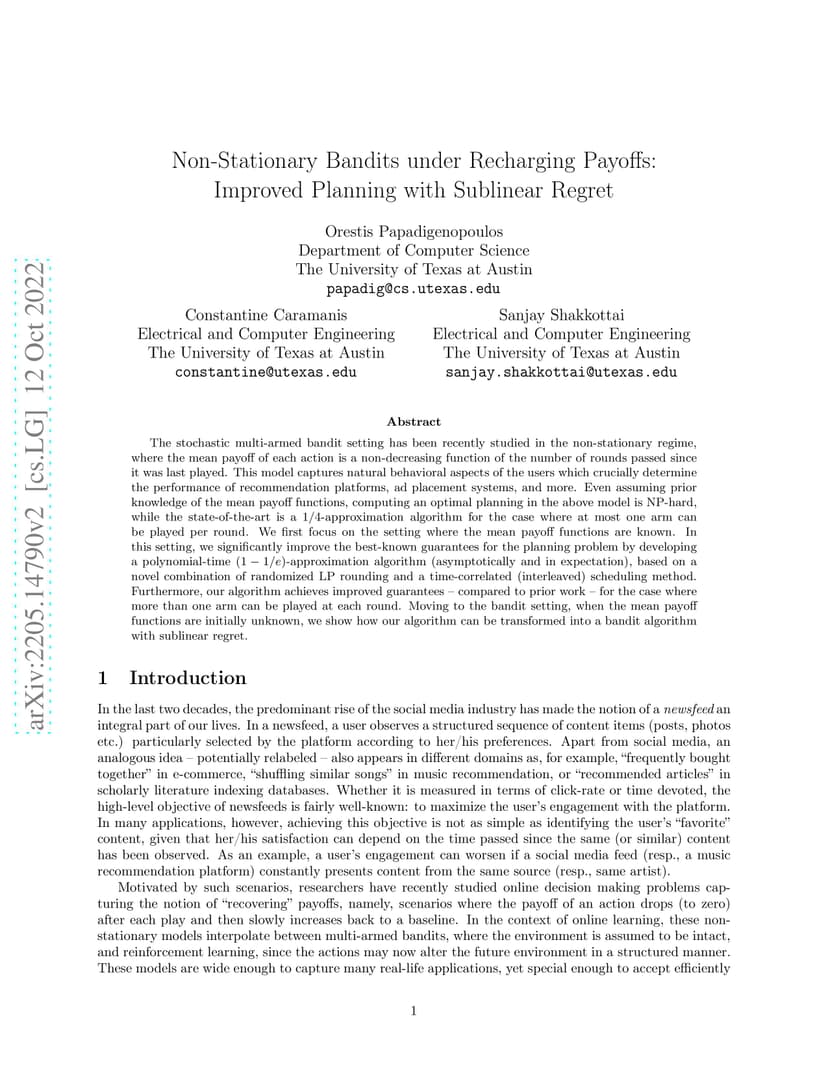 arXiv:2205.14790v2 [cs.LG] 12 Oct 2022

Non-Stationary Bandits under Recharging Payoffs: Improved Planning with Sublinear Regret

Orestis Papadigenopoulos
Department of Computer Science
The University of Texas at Austin
papadig@cs.utexas.edu

Constantine Caramanis
Electrical and Computer Engineering
The University of Texas at Austin
constantine@utexas.edu

Sanjay Shakkottai
Electrical and Computer Engineering
The University of Texas at Austin
sanjay.shakkottai@utexas.edu

Abstract

The stochastic multi-armed bandit setting has been recently studied in the non-stationary regime, where the mean payoff of each action is a non-decreasing function of the number of rounds passed since it was last played. This model captures natural behavioral aspects of the users which crucially determine the performance of recommendation platforms, ad placement systems, and more. Even assuming prior knowledge of the mean payoff functions, computing an optimal planning in the above model is NP-hard, while the state-of-the-art is a 1/4-approximation algorithm for the case where at most one arm can be played per round. We first focus on the setting where the mean payoff functions are known. In this setting, we significantly improve the best-known guarantees for the planning problem by developing a polynomial-time $(1 - 1/e)$-approximation algorithm (asymptotically and in expectation), based on a novel combination of randomized LP rounding and a time-correlated (interleaved) scheduling method. Furthermore, our algorithm achieves improved guarantees – compared to prior work – for the case where more than one arm can be played at each round. Moving to the bandit setting, when the mean payoff functions are initially unknown, we show how our algorithm can be transformed into a bandit algorithm with sublinear regret.

1 Introduction

In the last two decades, the predominant rise of the social media industry has made the notion of a newsfeed an integral part of our lives. In a newsfeed, a user observes a structured sequence of content items (posts, photos etc.) particularly selected by the platform according to her/his preferences. Apart from social media, an analogous idea – potentially relabeled – also appears in different domains as, for example, "frequently bought together" in e-commerce, "shuffling similar songs" in music recommendation, or "recommended articles" in scholarly literature indexing databases. Whether it is measured in terms of click-rate or time devoted, the high-level objective of newsfeeds is fairly well-known: to maximize the user's engagement with the platform. In many applications, however, achieving this objective is not as simple as identifying the user's "favorite" content, given that her/his satisfaction can depend on the time passed since the same (or similar) content has been observed. As an example, a user's engagement can worsen if a social media feed (resp., a music recommendation platform) constantly presents content from the same source (resp., same artist).

Motivated by such scenarios, researchers have recently studied online decision making problems capturing the notion of "recovering" payoffs, namely, scenarios where the payoff of an action drops (to zero) after each play and then slowly increases back to a baseline. In the context of online learning, these non-stationary models interpolate between multi-armed bandits, where the environment is assumed to be intact, and reinforcement learning, since the actions may now alter the future environment in a structured manner. These models are wide enough to capture many real-life applications, yet special enough to accept efficiently

1